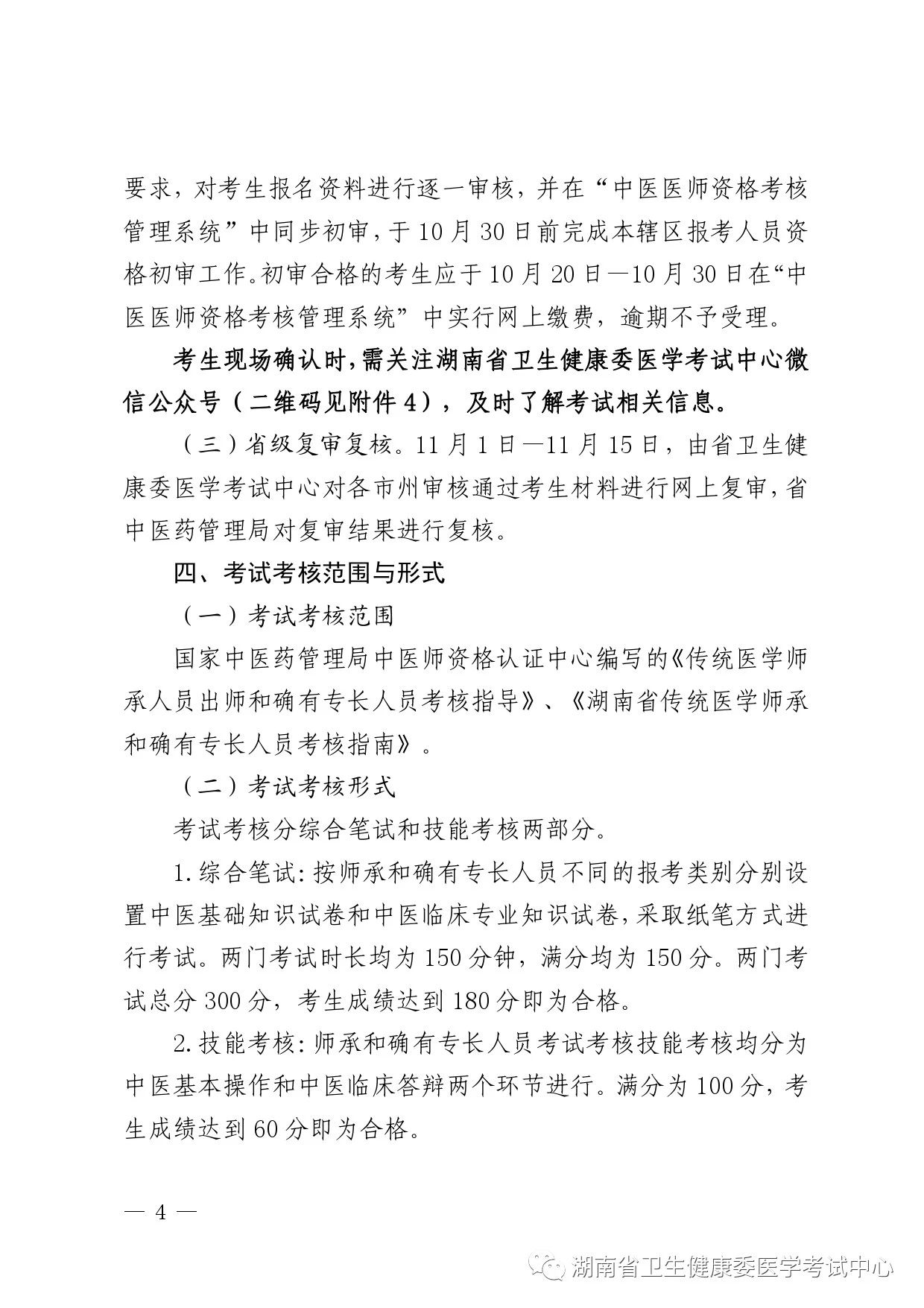 要求，对考生报名资料进行逐一审核，并在“中医医师资格考核管理系统”中同步初审，于10月30日前完成本辖区报考人员资格初审工作。初审合格的考生应于10月20日—10月30日在“中医医师资格考核管理系统”中实行网上缴费，逾期不予受理。

考生现场确认时，需关注湖南省卫生健康委医学考试中心微信公众号（二维码见附件4），及时了解考试相关信息。

（三）省级复审复核。11月1日—11月15日，由省卫生健康委医学考试中心对各市州审核通过考生材料进行网上复审，省中医药管理局对复审结果进行复核。

四、考试考核范围与形式

（一）考试考核范围

国家中医药管理局中医师资格认证中心编写的《传统医学师承人员出师和确有专长人员考核指导》、《湖南省传统医学师承和确有专长人员考核指南》。

（二）考试考核形式

考试考核分综合笔试和技能考核两部分。

1.综合笔试：按师承和确有专长人员不同的报考类别分别设置中医基础知识试卷和中医临床专业知识试卷，采取纸笔方式进行考试。两门考试时长均为150分钟，满分均为150分。两门考试总分300分，考生成绩达到180分即为合格。

2.技能考核：师承和确有专长人员考试考核技能考核均分为中医基本操作和中医临床答辩两个环节进行。满分为100分，考生成绩达到60分即为合格。

— 4 —

湖南省卫生健康委医学考试中心